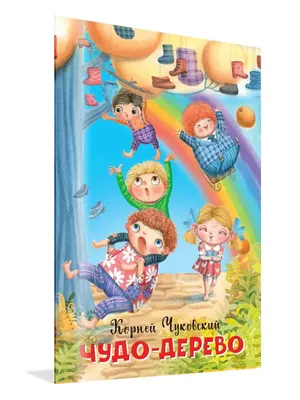 Корней Чуковский
ЧУДО-ДЕРЕВО